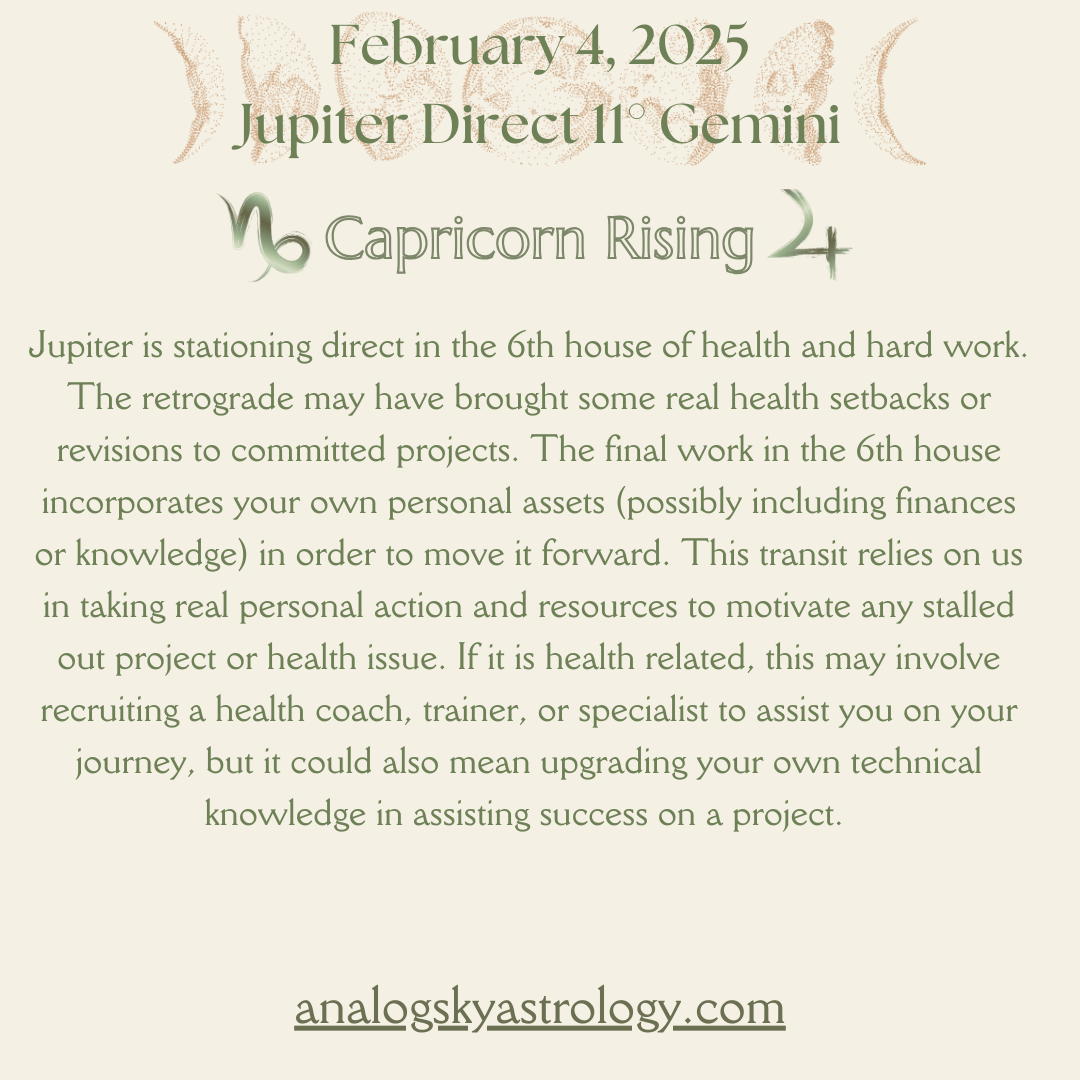 February 4, 2025
Jupiter Direct 11° Gemini

♑ Capricorn Rising ♃

Jupiter is stationing direct in the 6th house of health and hard work. The retrograde may have brought some real health setbacks or revisions to committed projects. The final work in the 6th house incorporates your own personal assets (possibly including finances or knowledge) in order to move it forward. This transit relies on us in taking real personal action and resources to motivate any stalled out project or health issue. If it is health related, this may involve recruiting a health coach, trainer, or specialist to assist you on your journey, but it could also mean upgrading your own technical knowledge in assisting success on a project.

analogskyastrology.com